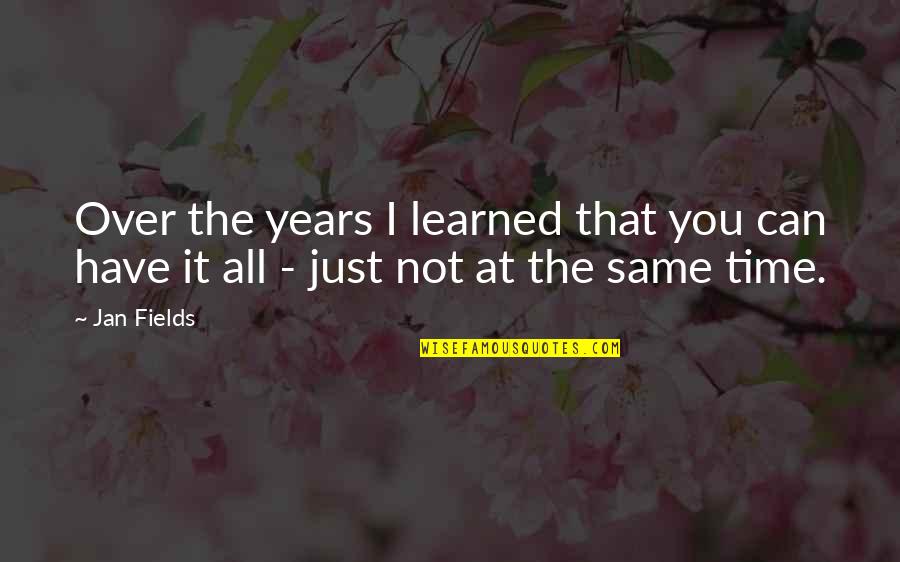 Over the years I learned that you can have it all - just not at the same time.

~ Jan Fields

WISEFAMOUSQUOTES.COM